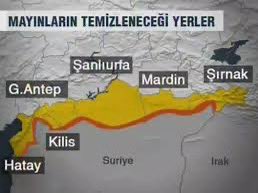 MAYINLARIN TEMİZLENECEĞİ YERLER

Şanlıurfa

Mardin

Şırnak

G.Antep

Kilis

Hatay

Suriye

Irak